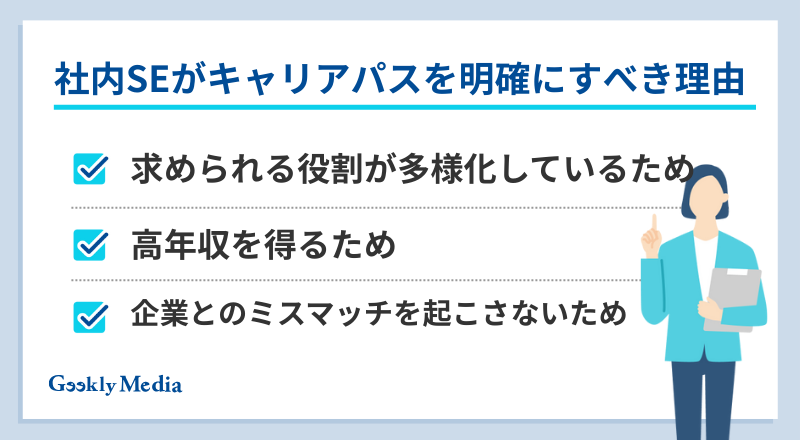 社内SEがキャリアパスを明確にすべき理由

求められる役割が多様化しているため

高年収を得るため

企業とのミスマッチを起こさないため

Geekly Media